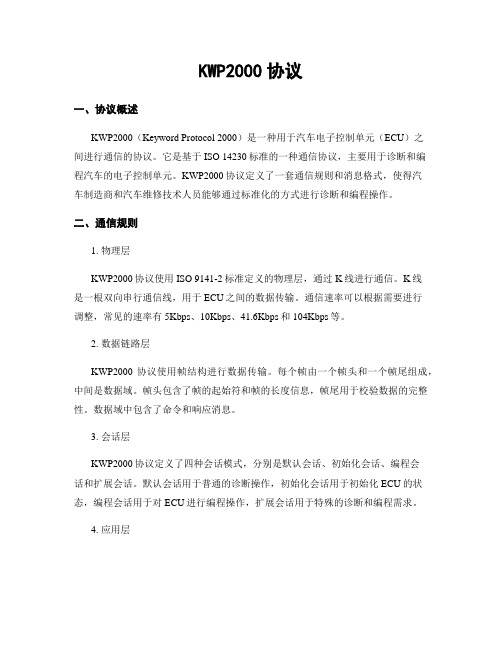 KWP2000 协议

一、协议概述

KWP2000（Keyword Protocol 2000）是一种用于汽车电子控制单元（ECU）之间进行通信的协议。它是基于 ISO 14230 标准的一种通信协议，主要用于诊断和编程汽车的电子控制单元。KWP2000 协议定义了一套通信规则和消息格式，使得汽车制造商和汽车维修技术人员能够通过标准化的方式进行诊断和编程操作。

二、通信规则

1. 物理层

KWP2000 协议使用 ISO 9141-2 标准定义的物理层，通过 K 线进行通信。K 线是一根双向串行通信线，用于 ECU 之间的数据传输。通信速率可以根据需要进行调整，常见的速率有 5Kbps、10Kbps、41.6Kbps 和 104Kbps 等。

2. 数据链路层

KWP2000 协议使用帧结构进行数据传输。每个帧由一个帧头和一个帧尾组成，中间是数据域。帧头包含了帧的起始符和帧的长度信息，帧尾用于校验数据的完整性。数据域中包含了命令和响应消息。

3. 会话层

KWP2000 协议定义了四种会话模式，分别是默认会话、初始化会话、编程会话和扩展会话。默认会话用于普通的诊断操作，初始化会话用于初始化 ECU 的状态，编程会话用于对 ECU 进行编程操作，扩展会话用于特殊的诊断和编程需求。

4. 应用层